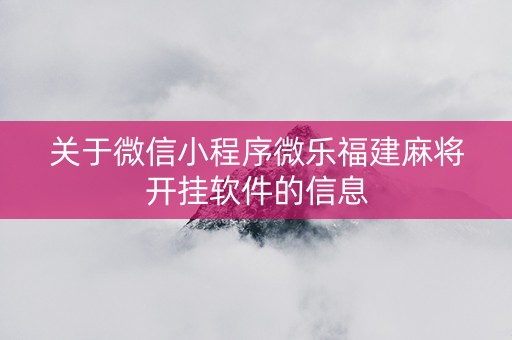 关于微信小程序微乐福建麻将开挂软件的信息